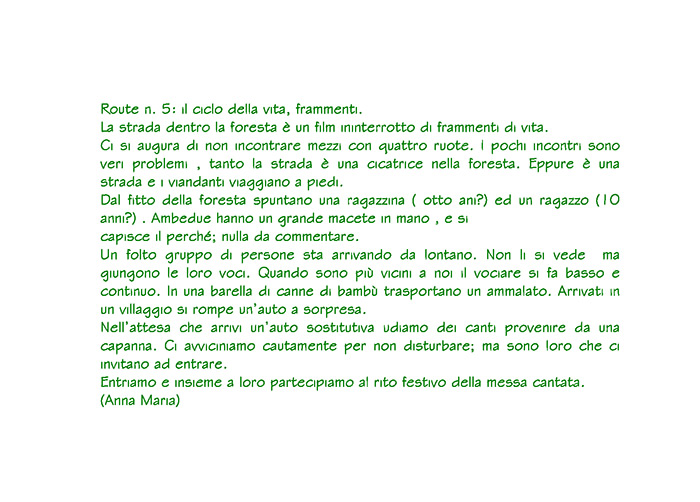 Route n. 5: il ciclo della vita, frammenti.
La strada dentro la foresta è un film ininterrotto di frammenti di vita.
Ci si augura di non incontrare mezzi con quattro ruote. I pochi incontri sono veri problemi , tanto la strada è una cicatrice nella foresta. Eppure è una strada e i viandanti viaggiano a piedi.
Dal fitto della foresta spuntano una ragazzina ( otto ani?) ed un ragazzo (10 anni?) . Ambedue hanno un grande macete in mano , e si
capisce il perché; nulla da commentare.
Un folto gruppo di persone sta arrivando da lontano. Non li si vede ma giungono le loro voci. Quando sono più vicini a noi il vociare si fa basso e continuo. In una barella di canne di bambù trasportano un ammalato. Arrivati in un villaggio si rompe un'auto a sorpresa.
Nell'attesa che arrivi un'auto sostitutiva udiamo dei canti provenire da una capanna. Ci avviciniamo cautamente per non disturbare; ma sono loro che ci invitano ad entrare.
Entriamo e insieme a loro partecipiamo al rito festivo della messa cantata.
(Anna Maria)